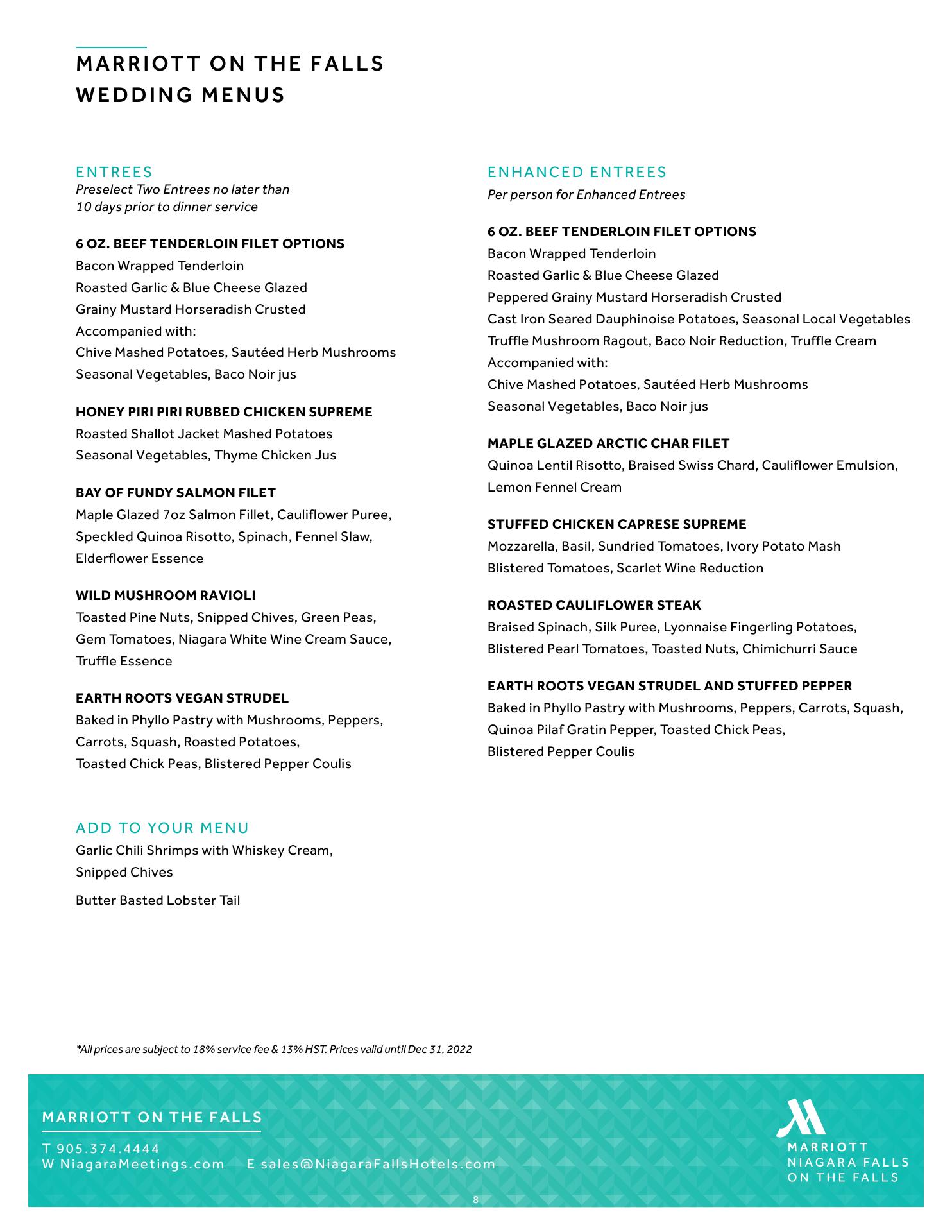 MARRIOTT ON THE FALLS
WEDDING MENUS

ENTREES
Preselect Two Entrees no later than 10 days prior to dinner service

6 OZ. BEEF TENDERLOIN FILET OPTIONS
Bacon Wrapped Tenderloin
Roasted Garlic & Blue Cheese Glazed
Grainy Mustard Horseradish Crusted
Accompanied with:
Chive Mashed Potatoes, Sautéed Herb Mushrooms
Seasonal Vegetables, Baco Noir jus

HONEY PIRI PIRI RUBBED CHICKEN SUPREME
Roasted Shallot Jacket Mashed Potatoes
Seasonal Vegetables, Thyme Chicken Jus

BAY OF FUNDY SALMON FILET
Maple Glazed 7oz Salmon Fillet, Cauliflower Puree, Speckled Quinoa Risotto, Spinach, Fennel Slaw, Elderflower Essence

WILD MUSHROOM RAVIOLI
Toasted Pine Nuts, Snipped Chives, Green Peas, Gem Tomatoes, Niagara White Wine Cream Sauce, Truffle Essence

EARTH ROOTS VEGAN STRUDEL
Baked in Phyllo Pastry with Mushrooms, Peppers, Carrots, Squash, Roasted Potatoes, Toasted Chick Peas, Blistered Pepper Coulis

ADD TO YOUR MENU
Garlic Chili Shrimps with Whiskey Cream, Snipped Chives

Butter Basted Lobster Tail

ENHANCED ENTREES
Per person for Enhanced Entrees

6 OZ. BEEF TENDERLOIN FILET OPTIONS
Bacon Wrapped Tenderloin
Roasted Garlic & Blue Cheese Glazed
Peppered Grainy Mustard Horseradish Crusted
Cast Iron Seared Dauphinoise Potatoes, Seasonal Local Vegetables
Truffle Mushroom Ragout, Baco Noir Reduction, Truffle Cream
Accompanied with:
Chive Mashed Potatoes, Sautéed Herb Mushrooms
Seasonal Vegetables, Baco Noir jus

MAPLE GLAZED ARCTIC CHAR FILET
Quinoa Lentil Risotto, Braised Swiss Chard, Cauliflower Emulsion, Lemon Fennel Cream

STUFFED CHICKEN CAPRESE SUPREME
Mozzarella, Basil, Sundried Tomatoes, Ivory Potato Mash
Blistered Tomatoes, Scarlet Wine Reduction

ROASTED CAULIFLOWER STEAK
Braised Spinach, Silk Puree, Lyonnaise Fingerling Potatoes, Blistered Pearl Tomatoes, Toasted Nuts, Chimichurri Sauce

EARTH ROOTS VEGAN STRUDEL AND STUFFED PEPPER
Baked in Phyllo Pastry with Mushrooms, Peppers, Carrots, Squash, Quinoa Pilaf Gratin Pepper, Toasted Chick Peas, Blistered Pepper Coulis

*All prices are subject to 18% service fee & 13% HST. Prices valid until Dec 31, 2022

MARRIOTT ON THE FALLS
T 905.374.4444
W NiagaraMeetings.com E sales@NiagaraFallsHotels.com

MARRIOTT
NIAGARA FALLS
ON THE FALLS

8